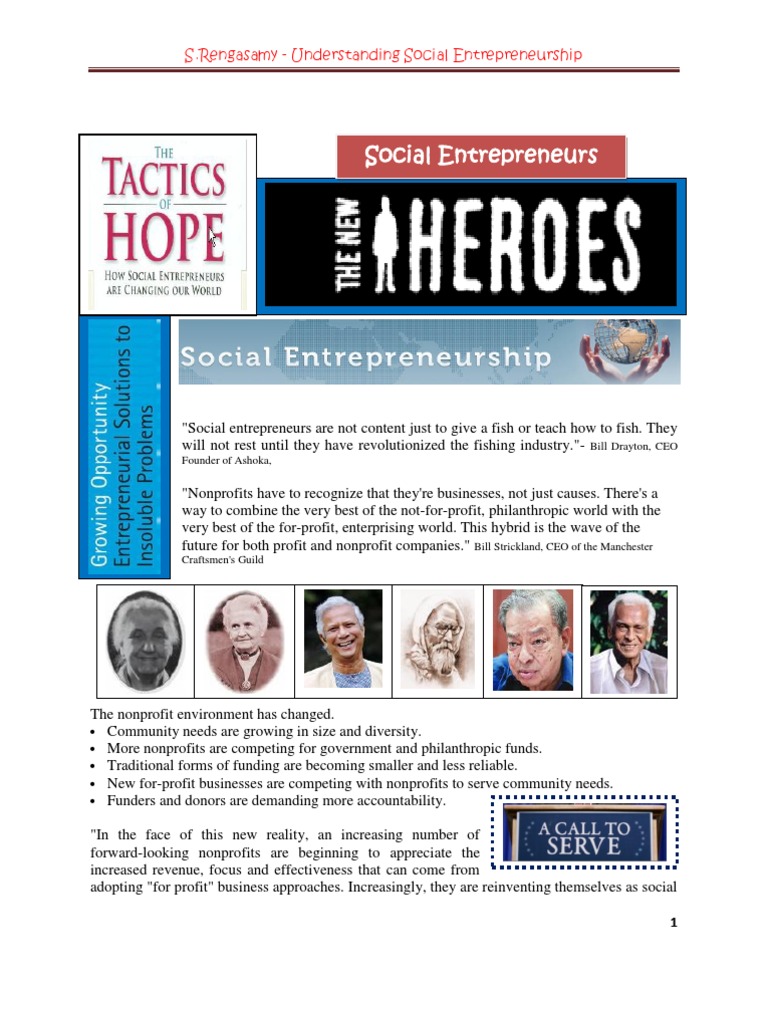 S.Rengasamy - Understanding Social Entrepreneurship

THE TACTICS OF HOPE
HOW SOCIAL ENTREPRENEURS ARE CHANGING OUR WORLD

Social Entrepreneurs

THE NEW HEROES

Growing Opportunity Entrepreneurial Solutions to Insoluble Problems

Social Entrepreneurship

"Social entrepreneurs are not content just to give a fish or teach how to fish. They will not rest until they have revolutionized the fishing industry."- Bill Drayton, CEO Founder of Ashoka,

"Nonprofits have to recognize that they're businesses, not just causes. There's a way to combine the very best of the not-for-profit, philanthropic world with the very best of the for-profit, enterprising world. This hybrid is the wave of the future for both profit and nonprofit companies." Bill Strickland, CEO of the Manchester Craftsmen's Guild

The nonprofit environment has changed.
• Community needs are growing in size and diversity.
• More nonprofits are competing for government and philanthropic funds.
• Traditional forms of funding are becoming smaller and less reliable.
• New for-profit businesses are competing with nonprofits to serve community needs.
• Funders and donors are demanding more accountability.

A CALL TO SERVE

"In the face of this new reality, an increasing number of forward-looking nonprofits are beginning to appreciate the increased revenue, focus and effectiveness that can come from adopting "for profit" business approaches. Increasingly, they are reinventing themselves as social

1